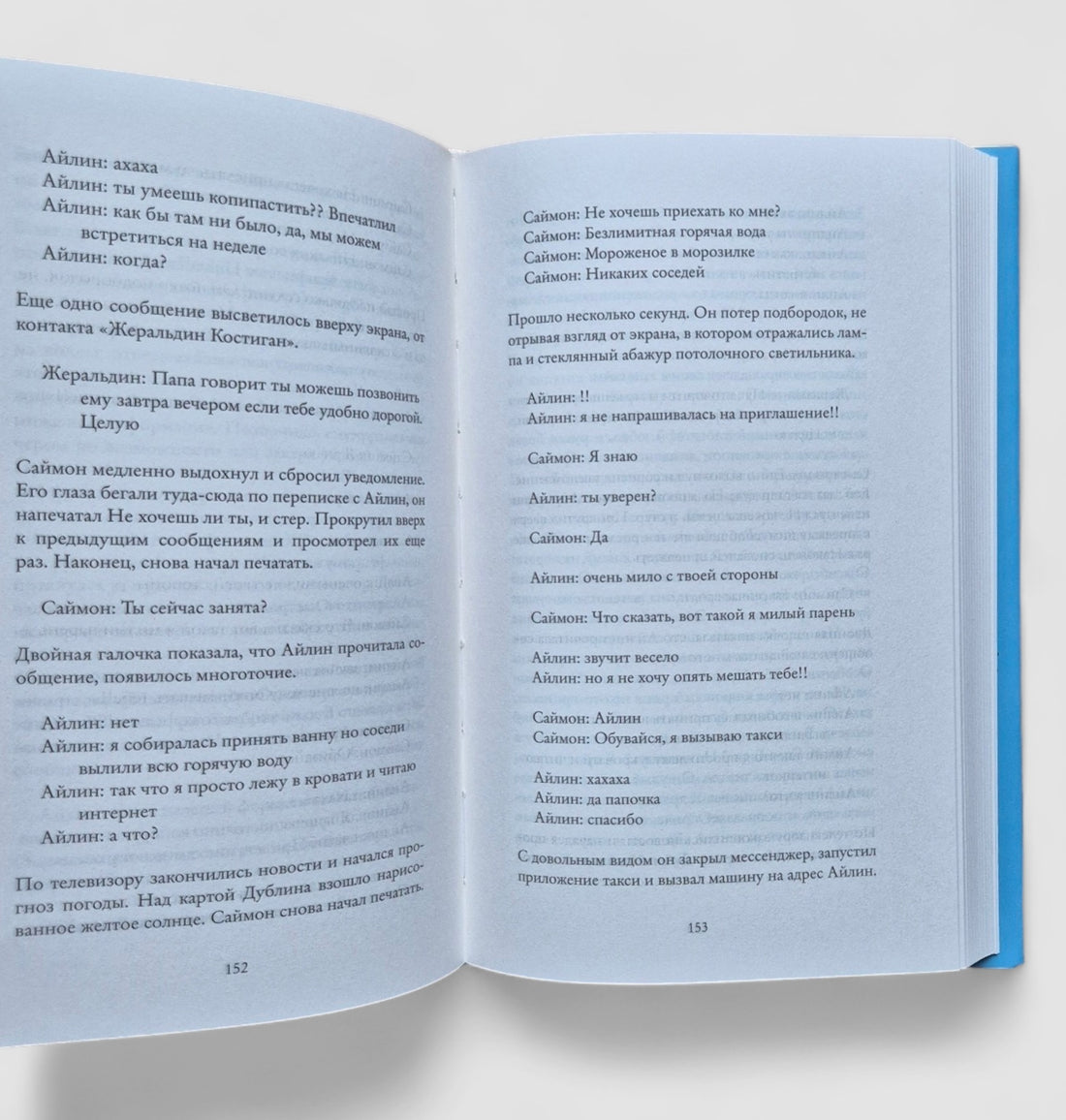 Айлин: ахаха
Айлин: ты умеешь копипастить?? Впечатлил
Айлин: как бы там ни было, да, мы можем встретиться на неделе
Айлин: когда?

Еще одно сообщение высветилось вверху экрана, от контакта «Жеральдин Костиган».

Жеральдин: Папа говорит ты можешь позвонить ему завтра вечером если тебе удобно дорогой. Целую

Саймон медленно выдохнул и сбросил уведомление. Его глаза бегали туда-сюда по переписке с Айлин, он напечатал Не хочешь ли ты, и стер. Прокрутил вверх к предыдущим сообщениям и просмотрел их еще раз. Наконец, снова начал печатать.

Саймон: Ты сейчас занята?

Двойная галочка показала, что Айлин прочитала сообщение, появилось многоточие.

Айлин: нет
Айлин: я собиралась принять ванну но соседи вылили всю горячую воду
Айлин: так что я просто лежу в кровати и читаю интернет
Айлин: а что?

По телевизору закончились новости и начался прогноз погоды. Над картой Дублина взошло нарисованное желтое солнце. Саймон снова начал печатать.

152

Саймон: Не хочешь приехать ко мне?
Саймон: Безлимитная горячая вода
Саймон: Мороженое в морозилке
Саймон: Никаких соседей

Прошло несколько секунд. Он потер подбородок, не отрывая взгляд от экрана, в котором отражались лампа и стеклянный абажур потолочного светильника.

Айлин: !!
Айлин: я не напрашивалась на приглашение!!

Саймон: Я знаю

Айлин: ты уверен?

Саймон: Да

Айлин: очень мило с твоей стороны

Саймон: Что сказать, вот такой я милый парень

Айлин: звучит весело
Айлин: но я не хочу опять мешать тебе!!

Саймон: Айлин
Саймон: Обувайся, я вызываю такси

Айлин: хахаха
Айлин: да папочка
Айлин: спасибо

С довольным видом он закрыл мессенджер, запустил приложение такси и вызвал машину на адрес Айлин.

153